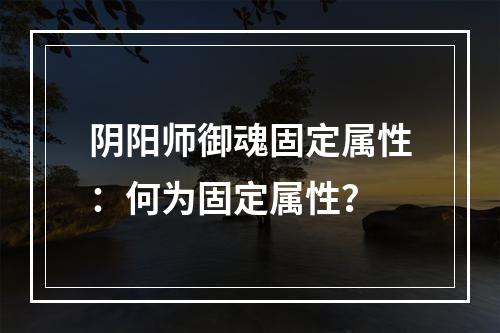 阴阳师御魂固定属性：何为固定属性？